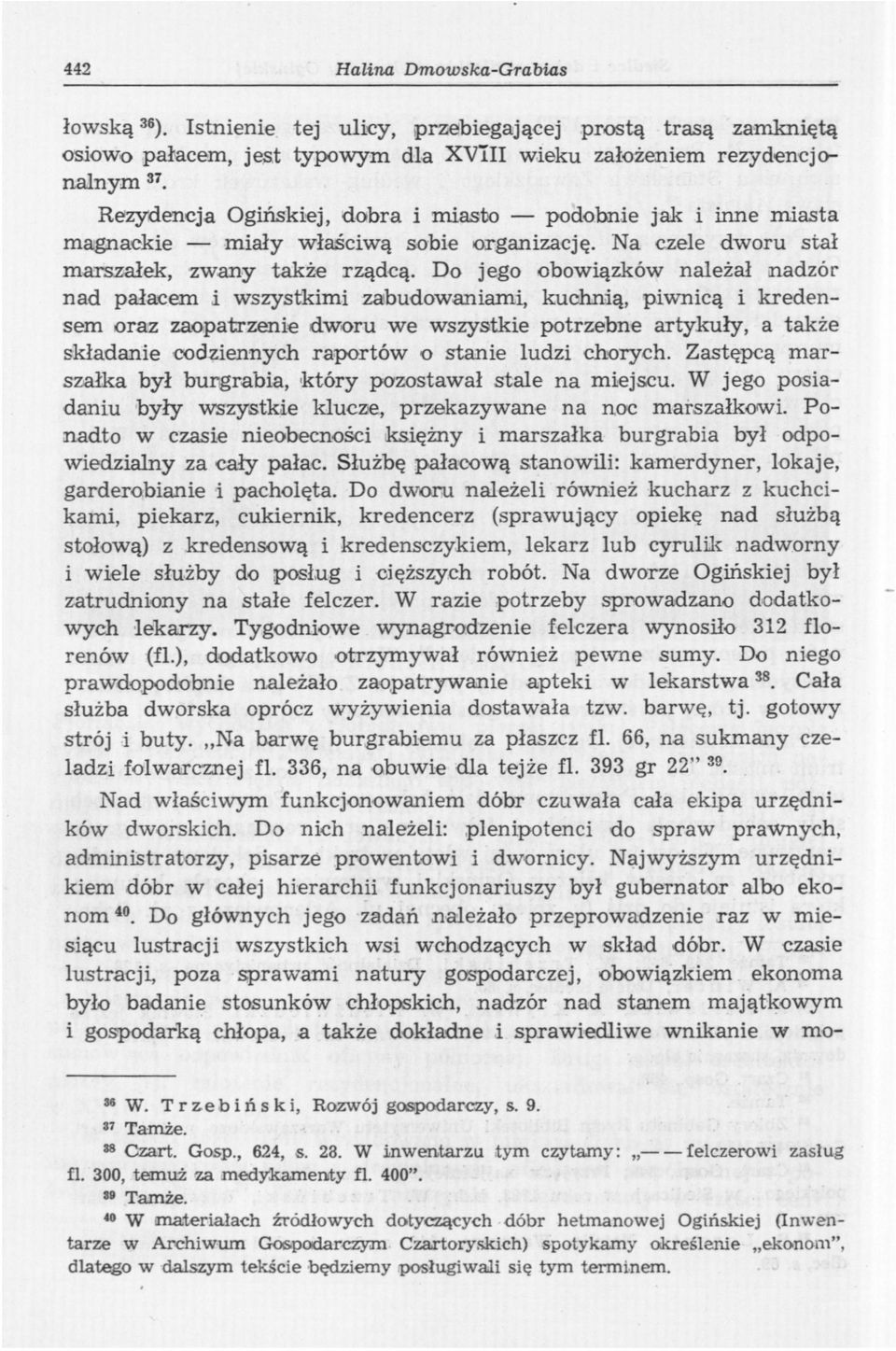 442 Halina Dmowska-Grabias

łowską $^{36}$). Istnienie tej ulicy, przebiegającej prostą trasą zamkniętą osiowo pałacem, jest typowym dla XVIII wieku założeniem rezydencjonalnym $^{37}$.

Rezydencja Ogińskiej, dobra i miasto — podobnie jak i inne miasta magnackie — miały właściwą sobie organizację. Na czele dworu stał marszałek, zwany także rządcą. Do jego obowiązków należał nadzór nad pałacem i wszystkimi zabudowaniami, kuchnią, piwnicą i kredensem oraz zaopatrzenie dworu we wszystkie potrzebne artykuły, a także składanie codziennych raportów o stanie ludzi chorych. Zastępcą marszałka był burgrabia, który pozostawał stale na miejscu. W jego posiadaniu były wszystkie klucze, przekazywane na noc marszałkowi. Ponadto w czasie nieobecności księżny i marszałka burgrabia był odpowiedzialny za cały pałac. Służbę pałacową stanowili: kamerdyner, lokaje, garderobianie i pacholęta. Do dworu należeli również kucharz z kuchcikami, piekarz, cukiernik, kredencerz (sprawujący opiekę nad służbą stołową) z kredensową i kredensczykiem, lekarz lub cyrulik nadworny i wiele służby do posług i cięższych robót. Na dworze Ogińskiej był zatrudniony na stałe felczer. W razie potrzeby sprowadzano dodatkowych lekarzy. Tygodniowe wynagrodzenie felczera wynosiło 312 florenów (fl.), dodatkowo otrzymywał również pewne sumy. Do niego prawdopodobnie należało zaopatrywanie apteki w lekarstwa $^{38}$. Cała służba dworska oprócz wyżywienia dostawała tzw. barwę, tj. gotowy strój i buty. „Na barwę burgrabiemu za płaszcz fl. 66, na sukmany czeladzi folwarcznej fl. 336, na obuwie dla tejże fl. 393 gr 22" $^{39}$.

Nad właściwym funkcjonowaniem dóbr czuwała cała ekipa urzędników dworskich. Do nich należeli: plenipotenci do spraw prawnych, administratorzy, pisarze prowentowi i dwornicy. Najwyższym urzędnikiem dóbr w całej hierarchii funkcjonariuszy był gubernator albo ekonom $^{40}$. Do głównych jego zadań należało przeprowadzenie raz w miesiącu lustracji wszystkich wsi wchodzących w skład dóbr. W czasie lustracji, poza sprawami natury gospodarczej, obowiązkiem ekonoma było badanie stosunków chłopskich, nadzór nad stanem majątkowym i gospodarką chłopa, a także dokładne i sprawiedliwe wnikanie w mo-

$^{36}$ W. Trzebiński, Rozwój gospodarczy, s. 9.
$^{37}$ Tamże.
$^{38}$ Czart. Gosp., 624, s. 28. W inwentarzu tym czytamy: „— — felczerowi zasług fl. 300, temuż za medykamenty fl. 400".
$^{39}$ Tamże.
$^{40}$ W materiałach źródłowych dotyczących dóbr hetmanowej Ogińskiej (Inwentarze w Archiwum Gospodarczym Czartoryskich) spotykamy określenie „ekonom", dlatego w dalszym tekście będziemy posługiwali się tym terminem.